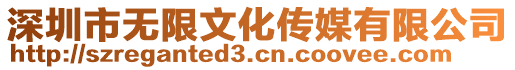 深圳市无限文化传媒有限公司
http://szreganted3.cn.coovee.com